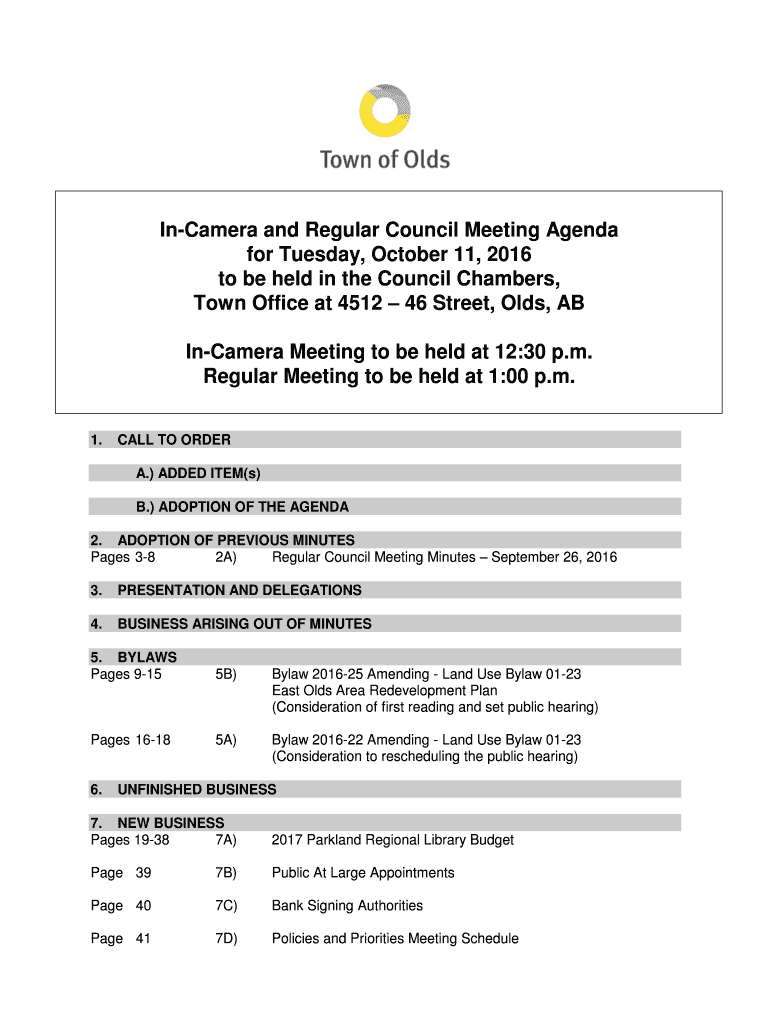 Town of Olds

In-Camera and Regular Council Meeting Agenda for Tuesday, October 11, 2016 to be held in the Council Chambers, Town Office at 4512 – 46 Street, Olds, AB

In-Camera Meeting to be held at 12:30 p.m. Regular Meeting to be held at 1:00 p.m.

1. CALL TO ORDER

A.) ADDED ITEM(s)

B.) ADOPTION OF THE AGENDA

2. ADOPTION OF PREVIOUS MINUTES
Pages 3-8 2A) Regular Council Meeting Minutes – September 26, 2016

3. PRESENTATION AND DELEGATIONS

4. BUSINESS ARISING OUT OF MINUTES

5. BYLAWS
Pages 9-15 5B) Bylaw 2016-25 Amending - Land Use Bylaw 01-23 East Olds Area Redevelopment Plan (Consideration of first reading and set public hearing)

Pages 16-18 5A) Bylaw 2016-22 Amending - Land Use Bylaw 01-23 (Consideration to rescheduling the public hearing)

6. UNFINISHED BUSINESS

7. NEW BUSINESS
Pages 19-38 7A) 2017 Parkland Regional Library Budget

Page 39 7B) Public At Large Appointments

Page 40 7C) Bank Signing Authorities

Page 41 7D) Policies and Priorities Meeting Schedule